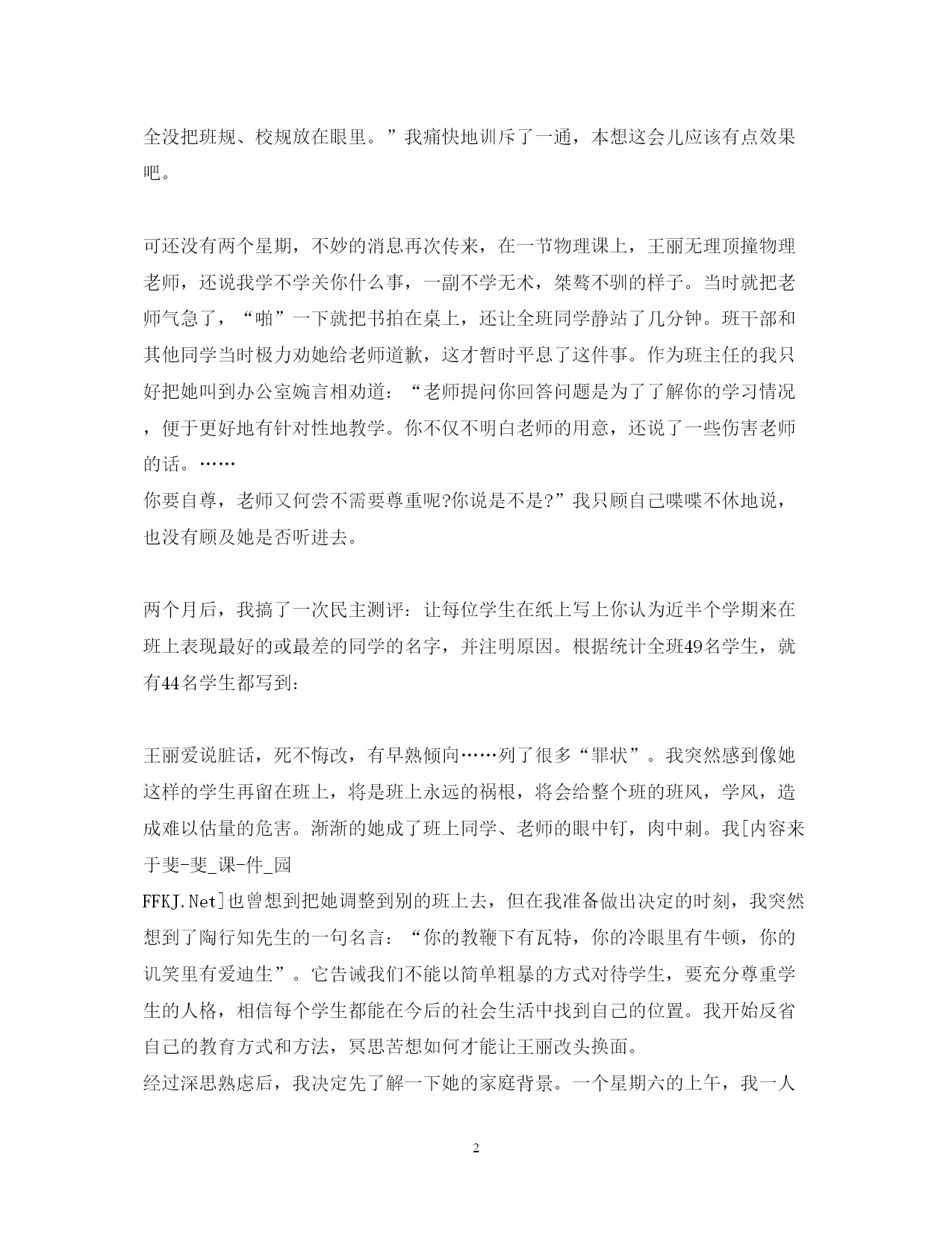 全没把班规、校规放在眼里。”我痛快地训斥了一通，本想这会儿应该有点效果吧。

可还没有两个星期，不妙的消息再次传来，在一节物理课上，王丽无理顶撞物理老师，还说我学不学关你什么事，一副不学无术，桀骜不驯的样子。当时就把老师气急了，“啪”一下就把书拍在桌上，还让全班同学静站了几分钟。班干部和其他同学当时极力劝她给老师道歉，这才暂时平息了这件事。作为班主任的我只好把她叫到办公室婉言相劝道：“老师提问你回答问题是为了了解你的学习情况，便于更好地有针对性地教学。你不仅不明白老师的用意，还说了一些伤害老师的话。……
你要自尊，老师又何尝不需要尊重呢?你说是不是?”我只顾自己喋喋不休地说，也没有顾及她是否听进去。

两个月后，我搞了一次民主测评：让每位学生在纸上写上你认为近半个学期来在班上表现最好的或最差的同学的名字，并注明原因。根据统计全班49名学生，就有44名学生都写到：

王丽爱说脏话，死不悔改，有早熟倾向……列了很多“罪状”。我突然感到像她这样的学生再留在班上，将是班上永远的祸根，将会给整个班的班风，学风，造成难以估量的危害。渐渐的她成了班上同学、老师的眼中钉，肉中刺。我[内容来于斐-斐_课-件_园
FFKJ.Net]也曾想到把她调整到别的班上去，但在我准备做出决定的时刻，我突然想到了陶行知先生的一句名言：“你的教鞭下有瓦特，你的冷眼里有牛顿，你的讥笑里有爱迪生”。它告诫我们不能以简单粗暴的方式对待学生，要充分尊重学生的人格，相信每个学生都能在今后的社会生活中找到自己的位置。我开始反省自己的教育方式和方法，冥思苦想如何才能让王丽改头换面。
经过深思熟虑后，我决定先了解一下她的家庭背景。一个星期六的上午，我一人

2